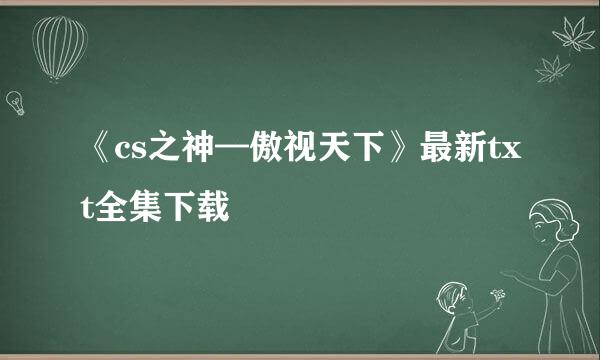 《cs之神—傲视天下》最新txt全集下载